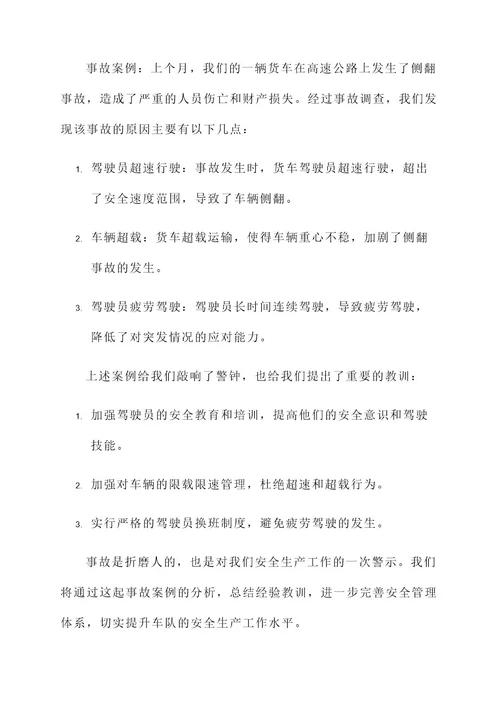 事故案例：上个月，我们的一辆货车在高速公路上发生了侧翻事故，造成了严重的人员伤亡和财产损失。经过事故调查，我们发现该事故的原因主要有以下几点：

1. 驾驶员超速行驶：事故发生时，货车驾驶员超速行驶，超出了安全速度范围，导致了车辆侧翻。

2. 车辆超载：货车超载运输，使得车辆重心不稳，加剧了侧翻事故的发生。

3. 驾驶员疲劳驾驶：驾驶员长时间连续驾驶，导致疲劳驾驶，降低了对突发情况的应对能力。

上述案例给我们敲响了警钟，也给我们提出了重要的教训：

1. 加强驾驶员的安全教育和培训，提高他们的安全意识和驾驶技能。

2. 加强对车辆的限载限速管理，杜绝超速和超载行为。

3. 实行严格的驾驶员换班制度，避免疲劳驾驶的发生。

事故是折磨人的，也是对我们安全生产工作的一次警示。我们将通过这起事故案例的分析，总结经验教训，进一步完善安全管理体系，切实提升车队的安全生产工作水平。